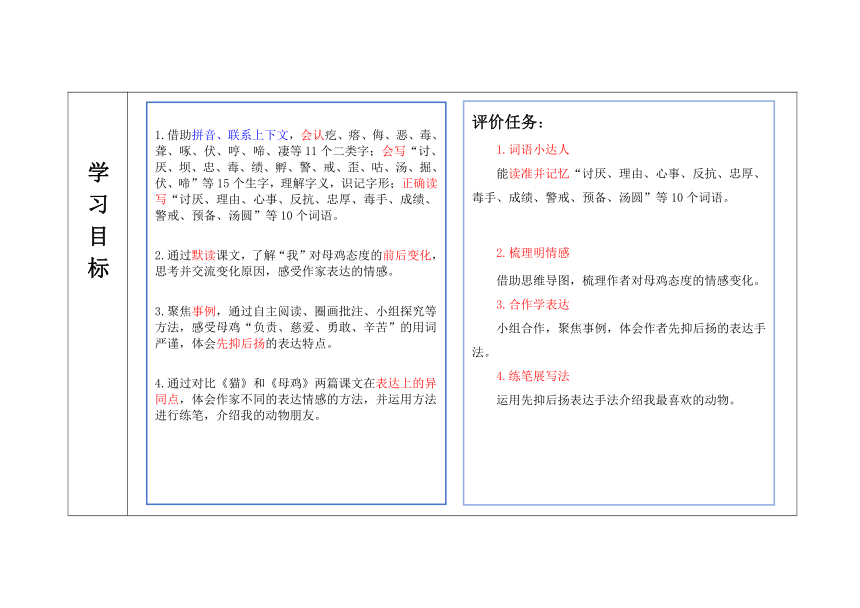 学习目标

1.借助拼音、联系上下文，会认疙、瘩、侮、恶、毒、聋、啄、伏、哼、啼、凄等11个二类字；会写“讨、厌、坝、忠、毒、绩、孵、警、戒、歪、咕、汤、掘、伏、啼”等15个生字，理解字义，识记字形；正确读写“讨厌、理由、心事、反抗、忠厚、毒手、成绩、警戒、预备、汤圆”等10个词语。

2.通过默读课文，了解“我”对母鸡态度的前后变化，思考并交流变化原因，感受作家表达的情感。

3.聚焦事例，通过自主阅读、圈画批注、小组探究等方法，感受母鸡“负责、慈爱、勇敢、辛苦”的用词严谨，体会先抑后扬的表达特点。

4.通过对比《猫》和《母鸡》两篇课文在表达上的异同点，体会作家不同的表达情感的方法，并运用方法进行练笔，介绍我的动物朋友。

评价任务：

1.词语小达人

能读准并记忆“讨厌、理由、心事、反抗、忠厚、毒手、成绩、警戒、预备、汤圆”等10个词语。

2.梳理明情感

借助思维导图，梳理作者对母鸡态度的情感变化。

3.合作学表达

小组合作，聚焦事例，体会作者先抑后扬的表达手法。

4.练笔展写法

运用先抑后扬表达手法介绍我最喜欢的动物。